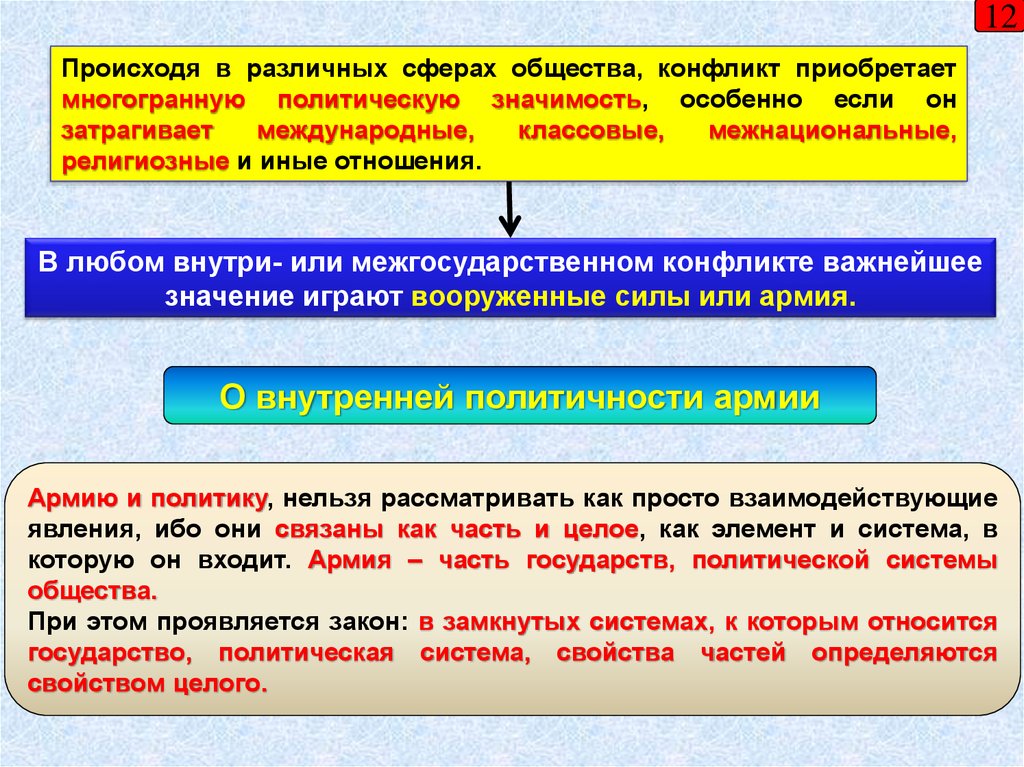 12

Происходя в различных сферах общества, конфликт приобретает многогранную политическую значимость, особенно если он затрагивает международные, классовые, межнациональные, религиозные и иные отношения.

В любом внутри- или межгосударственном конфликте важнейшее значение играют вооруженные силы или армия.

О внутренней политичности армии

Армию и политику, нельзя рассматривать как просто взаимодействующие явления, ибо они связаны как часть и целое, как элемент и система, в которую он входит. Армия – часть государств, политической системы общества.

При этом проявляется закон: в замкнутых системах, к которым относится государство, политическая система, свойства частей определяются свойством целого.